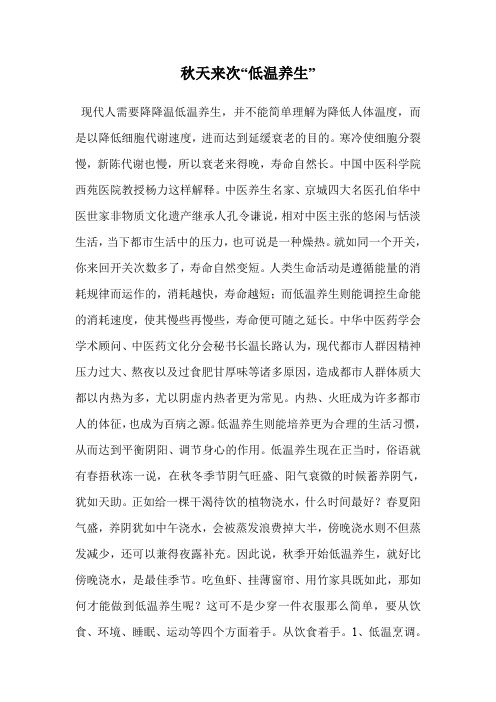 秋天来次“低温养生”

现代人需要降降温低温养生，并不能简单理解为降低人体温度，而是以降低细胞代谢速度，进而达到延缓衰老的目的。寒冷使细胞分裂慢，新陈代谢也慢，所以衰老来得晚，寿命自然长。中国中医科学院西苑医院教授杨力这样解释。中医养生名家、京城四大名医孔伯华中医世家非物质文化遗产继承人孔令谦说，相对中医主张的悠闲与恬淡生活，当下都市生活中的压力，也可说是一种燥热。就如同一个开关，你来回开关次数多了，寿命自然变短。人类生命活动是遵循能量的消耗规律而运作的，消耗越快，寿命越短；而低温养生则能调控生命能的消耗速度，使其慢些再慢些，寿命便可随之延长。中华中医药学会学术顾问、中医药文化分会秘书长温长路认为，现代都市人群因精神压力过大、熬夜以及过食肥甘厚味等诸多原因，造成都市人群体质大都以内热为多，尤以阴虚内热者更为常见。内热、火旺成为许多都市人的体征，也成为百病之源。低温养生则能培养更为合理的生活习惯，从而达到平衡阴阳、调节身心的作用。低温养生现在正当时，俗语就有春捂秋冻一说，在秋冬季节阴气旺盛、阳气衰微的时候蓄养阴气，犹如天助。正如给一棵干渴待饮的植物浇水，什么时间最好？春夏阳气盛，养阴犹如中午浇水，会被蒸发浪费掉大半，傍晚浇水则不但蒸发减少，还可以兼得夜露补充。因此说，秋季开始低温养生，就好比傍晚浇水，是最佳季节。吃鱼虾、挂薄窗帘、用竹家具既如此，那如何才能做到低温养生呢？这可不是少穿一件衣服那么简单，要从饮食、环境、睡眠、运动等四个方面着手。从饮食着手。1、低温烹调。